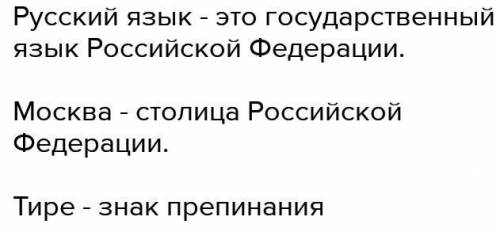 Русский язык - это государственный язык Российской Федерации.

Москва - столица Российской Федерации.

Тире - знак препинания